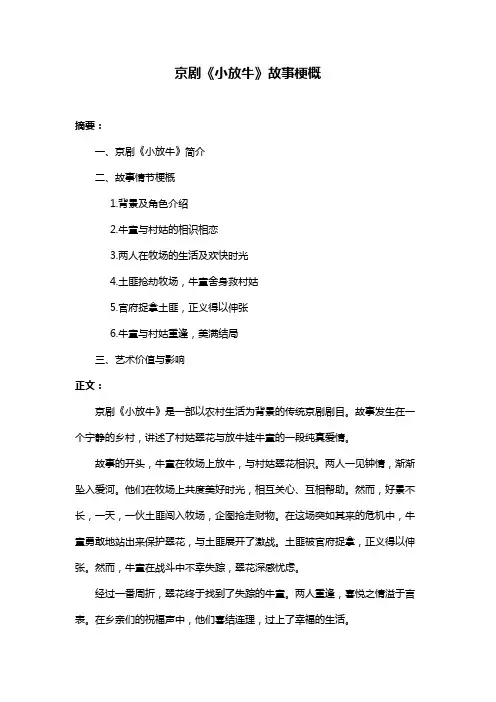 京剧《小放牛》故事梗概

摘要：

一、京剧《小放牛》简介

二、故事情节梗概

1.背景及角色介绍

2.牛童与村姑的相识相恋

3.两人在牧场的生活及欢快时光

4.土匪抢劫牧场，牛童舍身救村姑

5.官府捉拿土匪，正义得以伸张

6.牛童与村姑重逢，美满结局

三、艺术价值与影响

正文：

京剧《小放牛》是一部以农村生活为背景的传统京剧剧目。故事发生在一个宁静的乡村，讲述了村姑翠花与放牛娃牛童的一段纯真爱情。

故事的开头，牛童在牧场上放牛，与村姑翠花相识。两人一见钟情，渐渐坠入爱河。他们在牧场上共度美好时光，相互关心、互相帮助。然而，好景不长，一天，一伙土匪闯入牧场，企图抢走财物。在这场突如其来的危机中，牛童勇敢地站出来保护翠花，与土匪展开了激战。土匪被官府捉拿，正义得以伸张。然而，牛童在战斗中不幸失踪，翠花深感忧虑。

经过一番周折，翠花终于找到了失踪的牛童。两人重逢，喜悦之情溢于言表。在乡亲们的祝福声中，他们喜结连理，过上了幸福的生活。